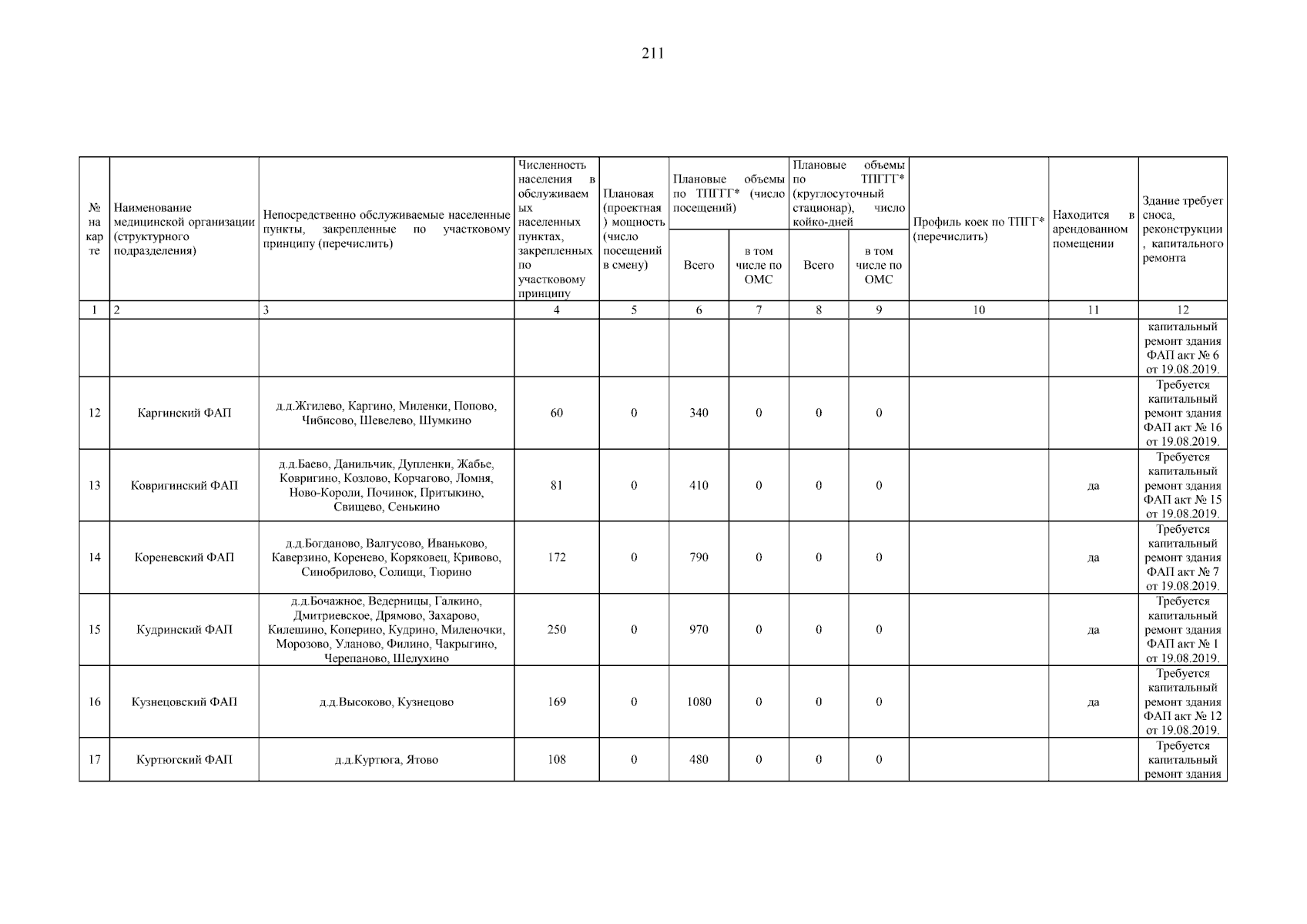 211

| № на карте | Наименование медицинской организации (структурного подразделения) | Непосредственно обслуживаемые населенные пункты, закрепленные по участковому принципу (перечислить) | Численность населения в обслуживаемых населенных пунктах, закрепленных по участковому принципу | Плановая (проектная) мощность (число посещений в смену) | Плановые объемы по ТПГГГ* (число посещений) Всего | Плановые объемы по ТПГГГ* (число посещений) в том числе по ОМС | Плановые объемы по ТПГГ* (круглосуточный стационар), число койко-дней Всего | Плановые объемы по ТПГГ* (круглосуточный стационар), число койко-дней в том числе по ОМС | Профиль коек по ТПГГ* (перечислить) | Находится в арендованном помещении | Здание требует сноса, реконструкции, капитального ремонта |
|---|---|---|---|---|---|---|---|---|---|---|---|
| 1 | 2 | 3 | 4 | 5 | 6 | 7 | 8 | 9 | 10 | 11 | 12 |
| | | | | | | | | | | | капитальный ремонт здания ФАП акт № 6 от 19.08.2019. |
| 12 | Каргинский ФАП | д.д.Жгилево, Каргино, Миленки, Попово, Чибисово, Шевелево, Шумкино | 60 | 0 | 340 | 0 | 0 | 0 | | | Требуется капитальный ремонт здания ФАП акт № 16 от 19.08.2019. |
| 13 | Ковригинский ФАП | д.д.Баево, Данильчик, Дупленки, Жабье, Ковригино, Козлово, Корчагово, Ломня, Ново-Короли, Починок, Притыкино, Свищево, Сенькино | 81 | 0 | 410 | 0 | 0 | 0 | | да | Требуется капитальный ремонт здания ФАП акт № 15 от 19.08.2019. |
| 14 | Кореневский ФАП | д.д.Богданово, Валгусово, Иваньково, Каверзино, Коренево, Коряковец, Кривово, Синобрилово, Солищи, Тюрино | 172 | 0 | 790 | 0 | 0 | 0 | | да | Требуется капитальный ремонт здания ФАП акт № 7 от 19.08.2019. |
| 15 | Кудринский ФАП | д.д.Бочажное, Ведерницы, Галкино, Дмитриевское, Дрямово, Захарово, Килешино, Коперино, Кудрино, Миленочки, Морозово, Уланово, Филино, Чакрыгино, Черепаново, Шелухино | 250 | 0 | 970 | 0 | 0 | 0 | | да | Требуется капитальный ремонт здания ФАП акт № 1 от 19.08.2019. |
| 16 | Кузнецовский ФАП | д.д.Высоково, Кузнецово | 169 | 0 | 1080 | 0 | 0 | 0 | | да | Требуется капитальный ремонт здания ФАП акт № 12 от 19.08.2019. |
| 17 | Куртюгский ФАП | д.д.Куртюга, Ятово | 108 | 0 | 480 | 0 | 0 | 0 | | | Требуется капитальный ремонт здания |